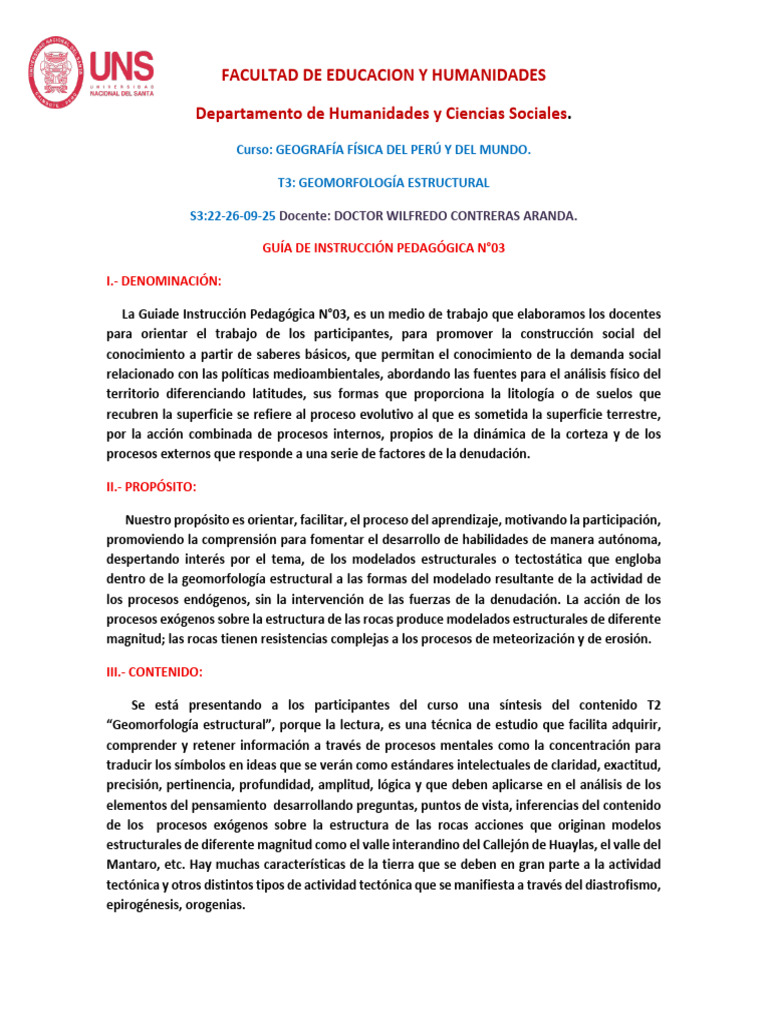 UNS
UNIVERSIDAD NACIONAL DEL SANTA

FACULTAD DE EDUCACION Y HUMANIDADES

Departamento de Humanidades y Ciencias Sociales.

Curso: GEOGRAFÍA FÍSICA DEL PERÚ Y DEL MUNDO.

T3: GEOMORFOLOGÍA ESTRUCTURAL

S3:22-26-09-25 Docente: DOCTOR WILFREDO CONTRERAS ARANDA.

GUÍA DE INSTRUCCIÓN PEDAGÓGICA N°03

I.- DENOMINACIÓN:

La Guiade Instrucción Pedagógica N°03, es un medio de trabajo que elaboramos los docentes para orientar el trabajo de los participantes, para promover la construcción social del conocimiento a partir de saberes básicos, que permitan el conocimiento de la demanda social relacionado con las políticas medioambientales, abordando las fuentes para el análisis físico del territorio diferenciando latitudes, sus formas que proporciona la litología o de suelos que recubren la superficie se refiere al proceso evolutivo al que es sometida la superficie terrestre, por la acción combinada de procesos internos, propios de la dinámica de la corteza y de los procesos externos que responde a una serie de factores de la denudación.

II.- PROPÓSITO:

Nuestro propósito es orientar, facilitar, el proceso del aprendizaje, motivando la participación, promoviendo la comprensión para fomentar el desarrollo de habilidades de manera autónoma, despertando interés por el tema, de los modelados estructurales o tectostática que engloba dentro de la geomorfología estructural a las formas del modelado resultante de la actividad de los procesos endógenos, sin la intervención de las fuerzas de la denudación. La acción de los procesos exógenos sobre la estructura de las rocas produce modelados estructurales de diferente magnitud; las rocas tienen resistencias complejas a los procesos de meteorización y de erosión.

III.- CONTENIDO:

Se está presentando a los participantes del curso una síntesis del contenido T2 “Geomorfología estructural”, porque la lectura, es una técnica de estudio que facilita adquirir, comprender y retener información a través de procesos mentales como la concentración para traducir los símbolos en ideas que se verán como estándares intelectuales de claridad, exactitud, precisión, pertinencia, profundidad, amplitud, lógica y que deben aplicarse en el análisis de los elementos del pensamiento desarrollando preguntas, puntos de vista, inferencias del contenido de los procesos exógenos sobre la estructura de las rocas acciones que originan modelos estructurales de diferente magnitud como el valle interandino del Callejón de Huaylas, el valle del Mantaro, etc. Hay muchas características de la tierra que se deben en gran parte a la actividad tectónica y otros distintos tipos de actividad tectónica que se manifiesta a través del diastrofismo, epirogénesis, orogenias.